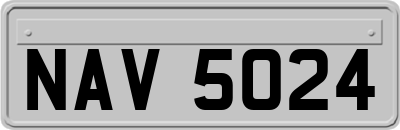 NAV 5024